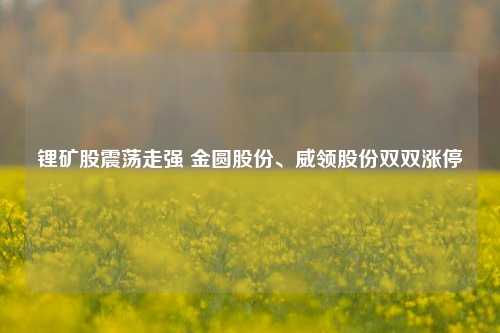 锂矿股震荡走强 金圆股份、威领股份双双涨停